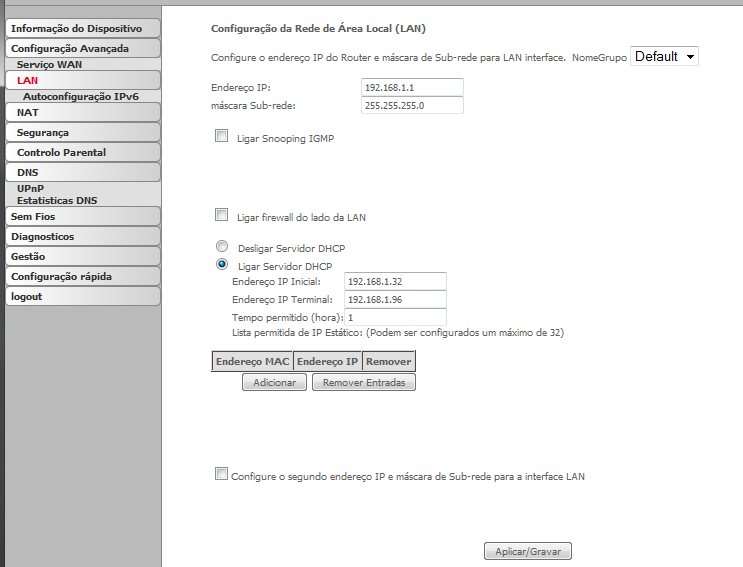 Informação do Dispositivo
Configuração Avançada
Serviço WAN
LAN
Autoconfiguração IPv6
NAT
Segurança
Controlo Parental
DNS
UPnP
Estatisticas DNS
Sem Fios
Diagnosticos
Gestão
Configuração rápida
logout

Configuração da Rede de Área Local (LAN)

Configure o endereço IP do Router e máscara de Sub-rede para LAN interface. NomeGrupo Default

Endereço IP: 192.168.1.1
máscara Sub-rede: 255.255.255.0

Ligar Snooping IGMP

Ligar firewall do lado da LAN

Desligar Servidor DHCP
Ligar Servidor DHCP
Endereço IP Inicial: 192.168.1.32
Endereço IP Terminal: 192.168.1.96
Tempo permitido (hora): 1
Lista permitida de IP Estático: (Podem ser configurados um máximo de 32)

| Endereço MAC | Endereço IP | Remover |
|---|---|---|

Adicionar Remover Entradas

Configure o segundo endereço IP e máscara de Sub-rede para a interface LAN

Aplicar/Gravar